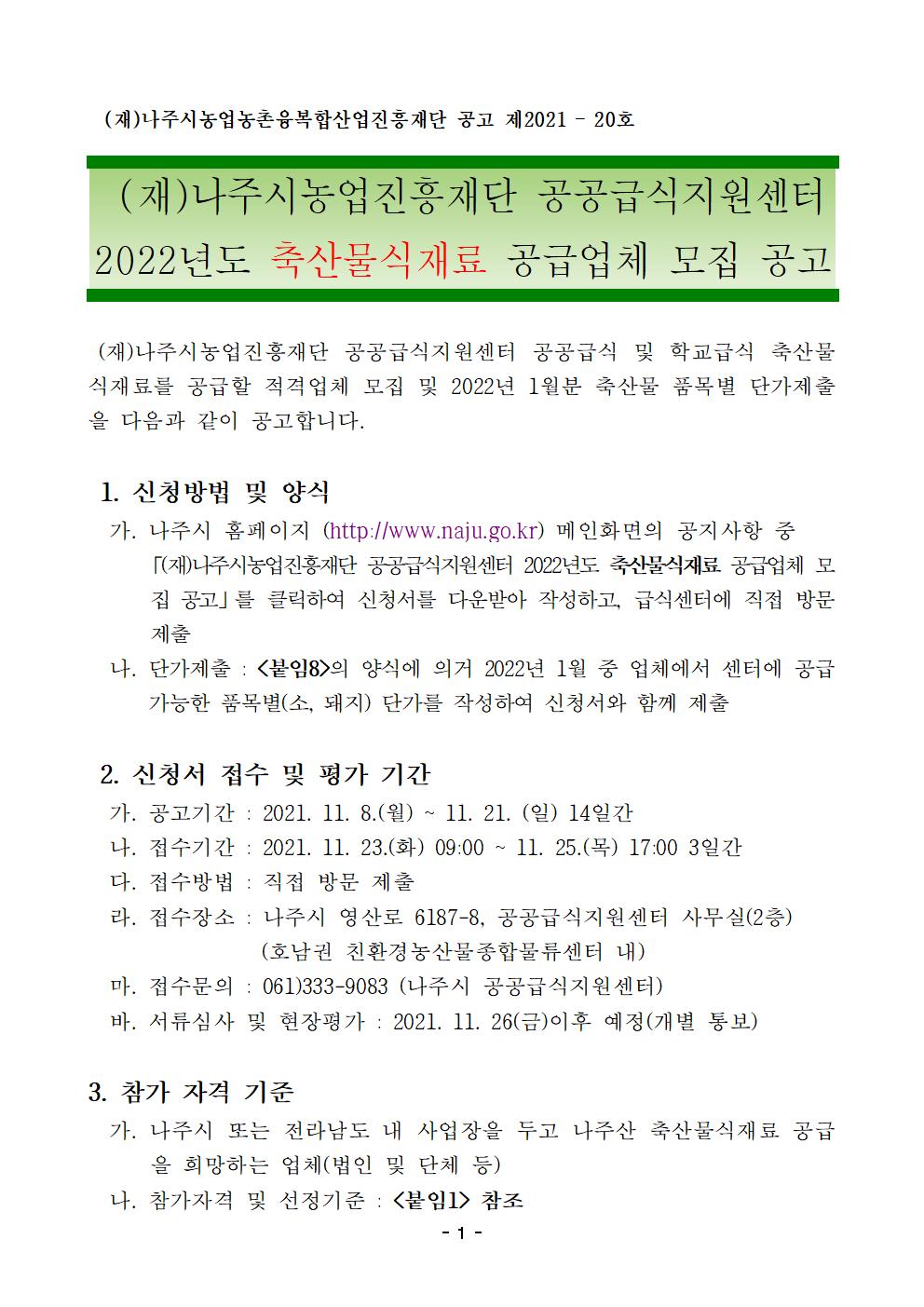 (재)나주시농업농촌융복합산업진흥재단 공고 제2021 - 20호

(재)나주시농업진흥재단 공공급식지원센터
2022년도 축산물식재료 공급업체 모집 공고

(재)나주시농업진흥재단 공공급식지원센터 공공급식 및 학교급식 축산물 식재료를 공급할 적격업체 모집 및 2022년 1월분 축산물 품목별 단가제출을 다음과 같이 공고합니다.

1. 신청방법 및 양식

가. 나주시 홈페이지 (http://www.naju.go.kr) 메인화면의 공지사항 중 「(재)나주시농업진흥재단 공공급식지원센터 2022년도 축산물식재료 공급업체 모집 공고」를 클릭하여 신청서를 다운받아 작성하고, 급식센터에 직접 방문 제출

나. 단가제출 : <붙임8>의 양식에 의거 2022년 1월 중 업체에서 센터에 공급 가능한 품목별(소, 돼지) 단가를 작성하여 신청서와 함께 제출

2. 신청서 접수 및 평가 기간

가. 공고기간 : 2021. 11. 8.(월) ~ 11. 21. (일) 14일간

나. 접수기간 : 2021. 11. 23.(화) 09:00 ~ 11. 25.(목) 17:00 3일간

다. 접수방법 : 직접 방문 제출

라. 접수장소 : 나주시 영산로 6187-8, 공공급식지원센터 사무실(2층) (호남권 친환경농산물종합물류센터 내)

마. 접수문의 : 061)333-9083 (나주시 공공급식지원센터)

바. 서류심사 및 현장평가 : 2021. 11. 26(금)이후 예정(개별 통보)

3. 참가 자격 기준

가. 나주시 또는 전라남도 내 사업장을 두고 나주산 축산물식재료 공급을 희망하는 업체(법인 및 단체 등)

나. 참가자격 및 선정기준 : <붙임1> 참조

- 1 -